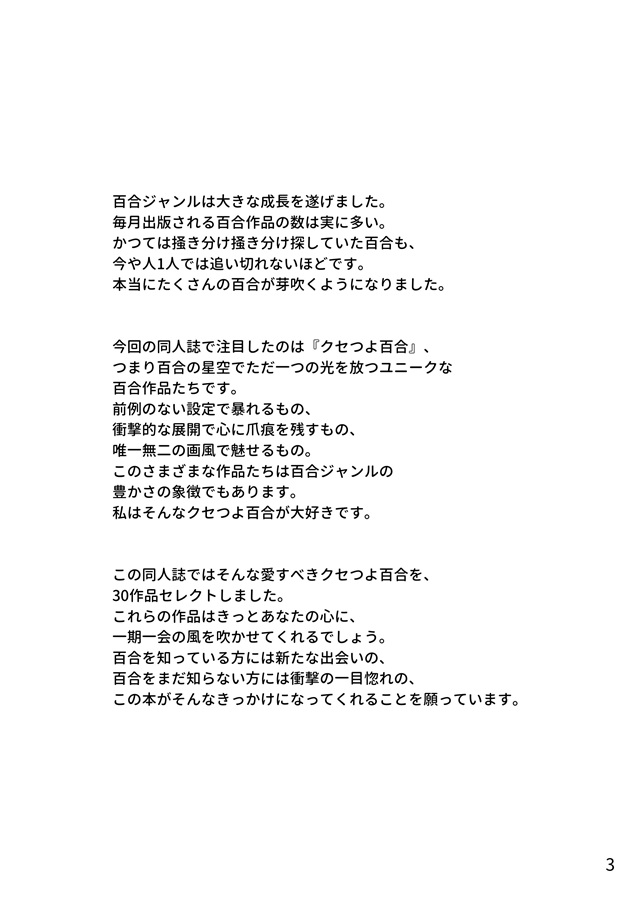 百合ジャンルは大きな成長を遂げました。
毎月出版される百合作品の数は実に多い。
かつては掻き分け掻き分け探していた百合も、
今や人1人では追い切れないほどです。
本当にたくさんの百合が芽吹くようになりました。

今回の同人誌で注目したのは『クセつよ百合』、
つまり百合の星空でただ一つの光を放つユニークな
百合作品たちです。
前例のない設定で暴れるもの、
衝撃的な展開で心に爪痕を残すもの、
唯一無二の画風で魅せるもの。
このさまざまな作品たちは百合ジャンルの
豊かさの象徴でもあります。
私はそんなクセつよ百合が大好きです。

この同人誌ではそんな愛すべきクセつよ百合を、
30作品セレクトしました。
これらの作品はきっとあなたの心に、
一期一会の風を吹かせてくれるでしょう。
百合を知っている方には新たな出会いの、
百合をまだ知らない方には衝撃の一目惚れの、
この本がそんなきっかけになってくれることを願っています。

3